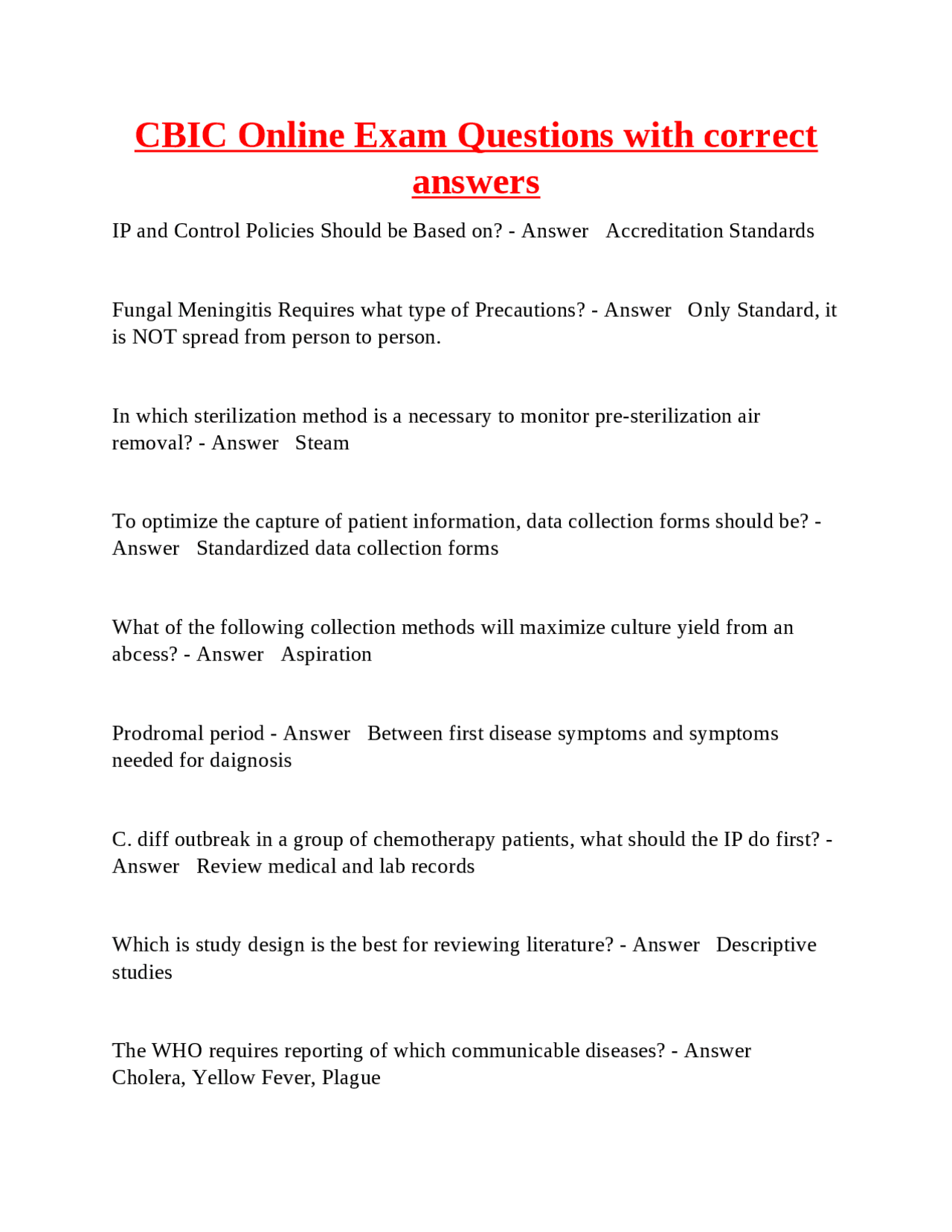 CBIC Online Exam Questions with correct answers

IP and Control Policies Should be Based on? - Answer Accreditation Standards

Fungal Meningitis Requires what type of Precautions? - Answer Only Standard, it is NOT spread from person to person.

In which sterilization method is a necessary to monitor pre-sterilization air removal? - Answer Steam

To optimize the capture of patient information, data collection forms should be? - Answer Standardized data collection forms

What of the following collection methods will maximize culture yield from an abcess? - Answer Aspiration

Prodromal period - Answer Between first disease symptoms and symptoms needed for daignosis

C. diff outbreak in a group of chemotherapy patients, what should the IP do first? - Answer Review medical and lab records

Which is study design is the best for reviewing literature? - Answer Descriptive studies

The WHO requires reporting of which communicable diseases? - Answer Cholera, Yellow Fever, Plague